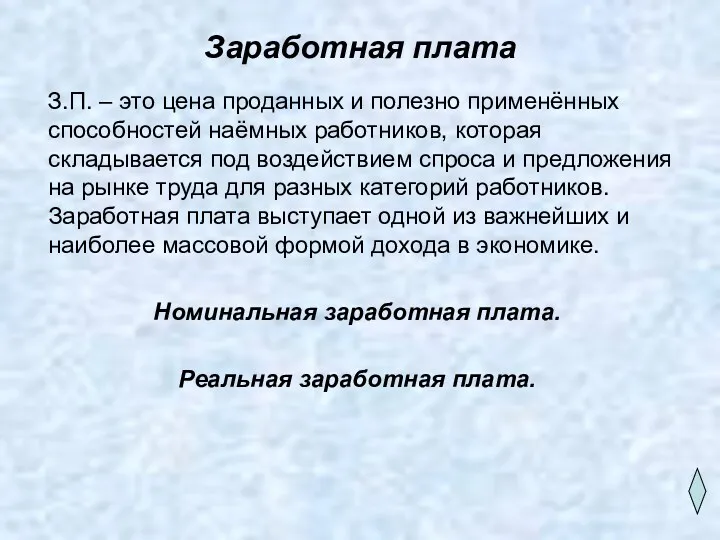 Заработная плата

З.П. – это цена проданных и полезно применённых способностей наёмных работников, которая складывается под воздействием спроса и предложения на рынке труда для разных категорий работников. Заработная плата выступает одной из важнейших и наиболее массовой формой дохода в экономике.

Номинальная заработная плата.

Реальная заработная плата.